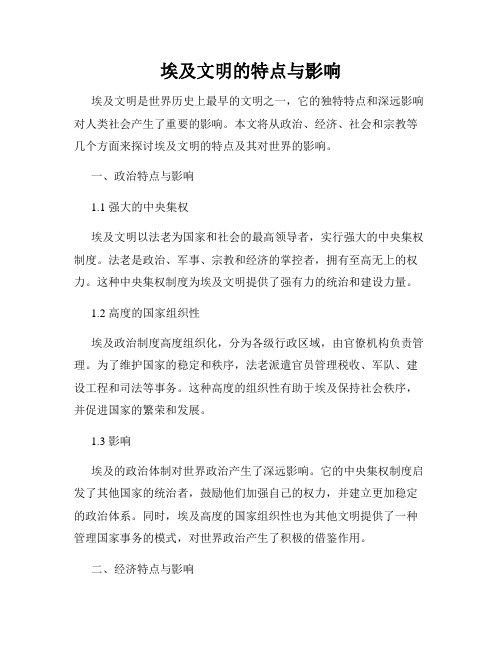 埃及文明的特点与影响

埃及文明是世界历史上最早的文明之一，它的独特特点和深远影响对人类社会产生了重要的影响。本文将从政治、经济、社会和宗教等几个方面来探讨埃及文明的特点及其对世界的影响。

一、政治特点与影响

1.1 强大的中央集权

埃及文明以法老为国家和社会的最高领导者，实行强大的中央集权制度。法老是政治、军事、宗教和经济的掌控者，拥有至高无上的权力。这种中央集权制度为埃及文明提供了强有力的统治和建设力量。

1.2 高度的国家组织性

埃及政治制度高度组织化，分为各级行政区域，由官僚机构负责管理。为了维护国家的稳定和秩序，法老派遣官员管理税收、军队、建设工程和司法等事务。这种高度的组织性有助于埃及保持社会秩序，并促进国家的繁荣和发展。

1.3 影响

埃及的政治体制对世界政治产生了深远影响。它的中央集权制度启发了其他国家的统治者，鼓励他们加强自己的权力，并建立更加稳定的政治体系。同时，埃及高度的国家组织性也为其他文明提供了一种管理国家事务的模式，对世界政治产生了积极的借鉴作用。

二、经济特点与影响